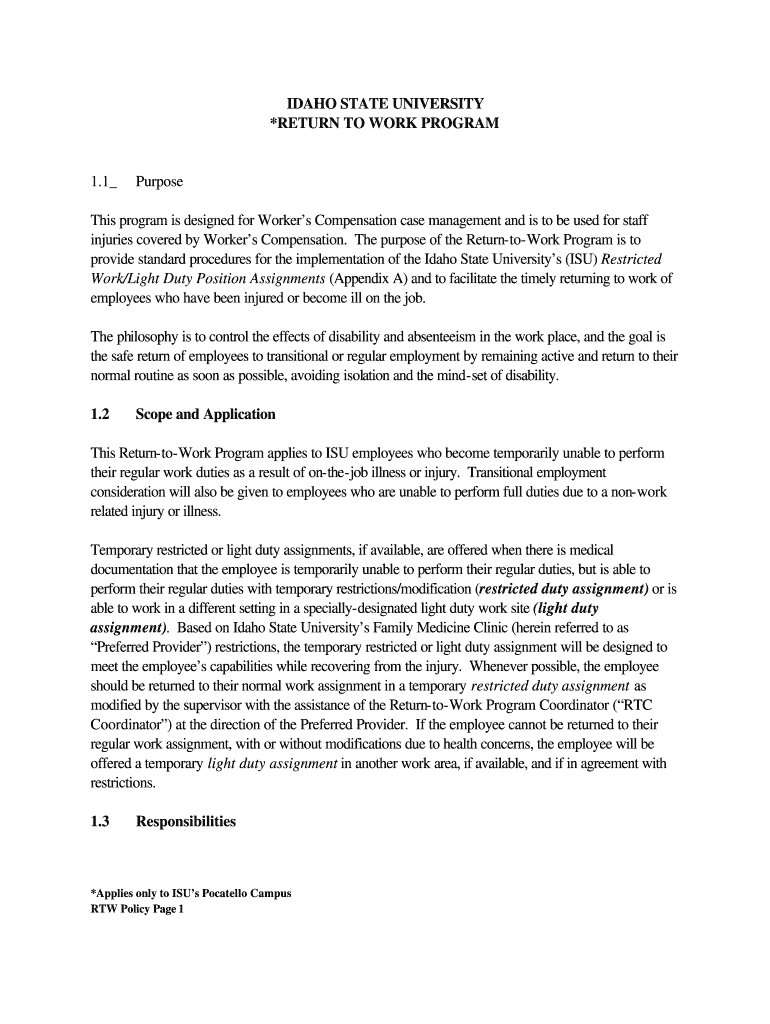 IDAHO STATE UNIVERSITY
*RETURN TO WORK PROGRAM

1.1_ Purpose

This program is designed for Worker's Compensation case management and is to be used for staff injuries covered by Worker's Compensation. The purpose of the Return-to-Work Program is to provide standard procedures for the implementation of the Idaho State University's (ISU) Restricted Work/Light Duty Position Assignments (Appendix A) and to facilitate the timely returning to work of employees who have been injured or become ill on the job.

The philosophy is to control the effects of disability and absenteeism in the work place, and the goal is the safe return of employees to transitional or regular employment by remaining active and return to their normal routine as soon as possible, avoiding isolation and the mind-set of disability.

1.2 Scope and Application

This Return-to-Work Program applies to ISU employees who become temporarily unable to perform their regular work duties as a result of on-the-job illness or injury. Transitional employment consideration will also be given to employees who are unable to perform full duties due to a non-work related injury or illness.

Temporary restricted or light duty assignments, if available, are offered when there is medical documentation that the employee is temporarily unable to perform their regular duties, but is able to perform their regular duties with temporary restrictions/modification (restricted duty assignment) or is able to work in a different setting in a specially-designated light duty work site (light duty assignment). Based on Idaho State University's Family Medicine Clinic (herein referred to as "Preferred Provider") restrictions, the temporary restricted or light duty assignment will be designed to meet the employee's capabilities while recovering from the injury. Whenever possible, the employee should be returned to their normal work assignment in a temporary restricted duty assignment as modified by the supervisor with the assistance of the Return-to-Work Program Coordinator ("RTC Coordinator") at the direction of the Preferred Provider. If the employee cannot be returned to their regular work assignment, with or without modifications due to health concerns, the employee will be offered a temporary light duty assignment in another work area, if available, and if in agreement with restrictions.

1.3 Responsibilities

*Applies only to ISU's Pocatello Campus
RTW Policy Page 1